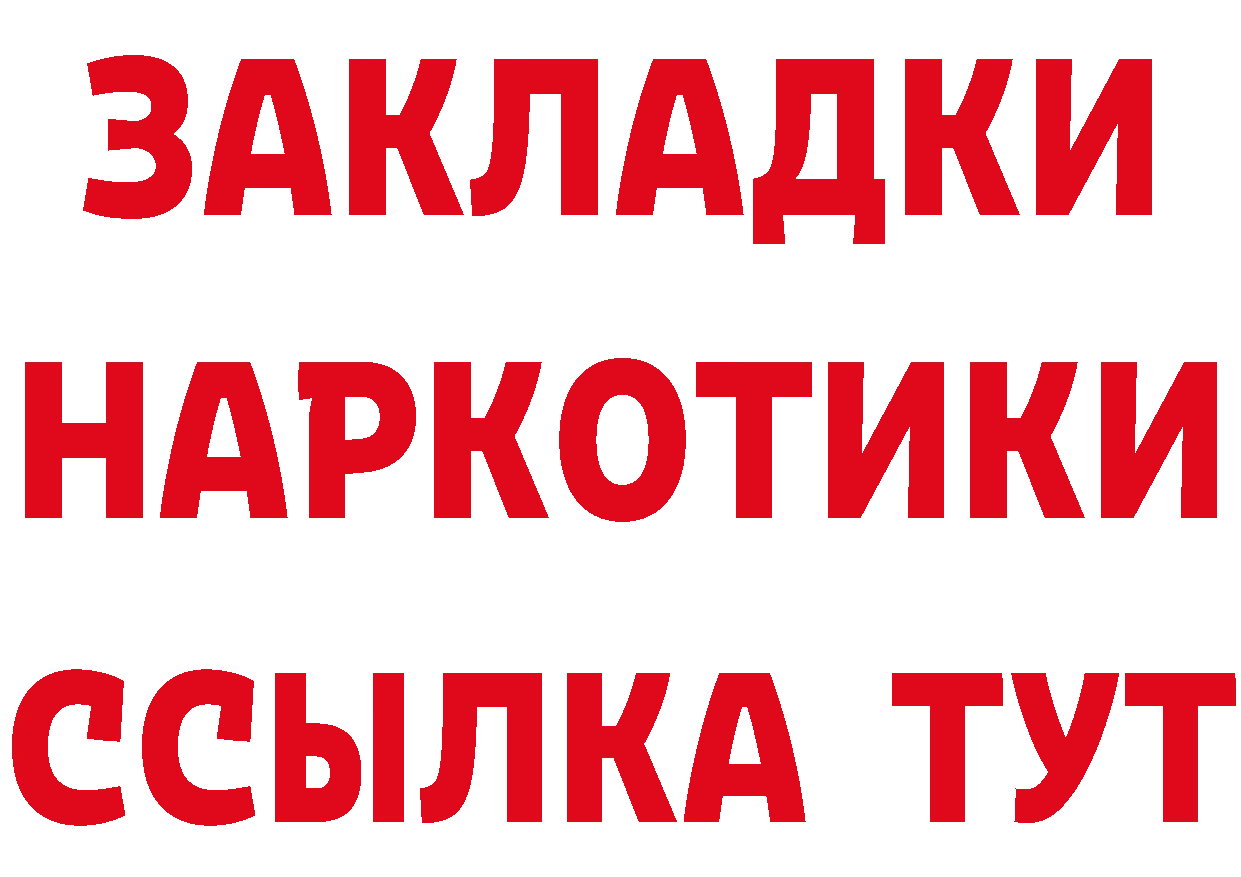 ЗАКЛАДКИ НАРКОТИКИ ССЫЛКА ТУТ